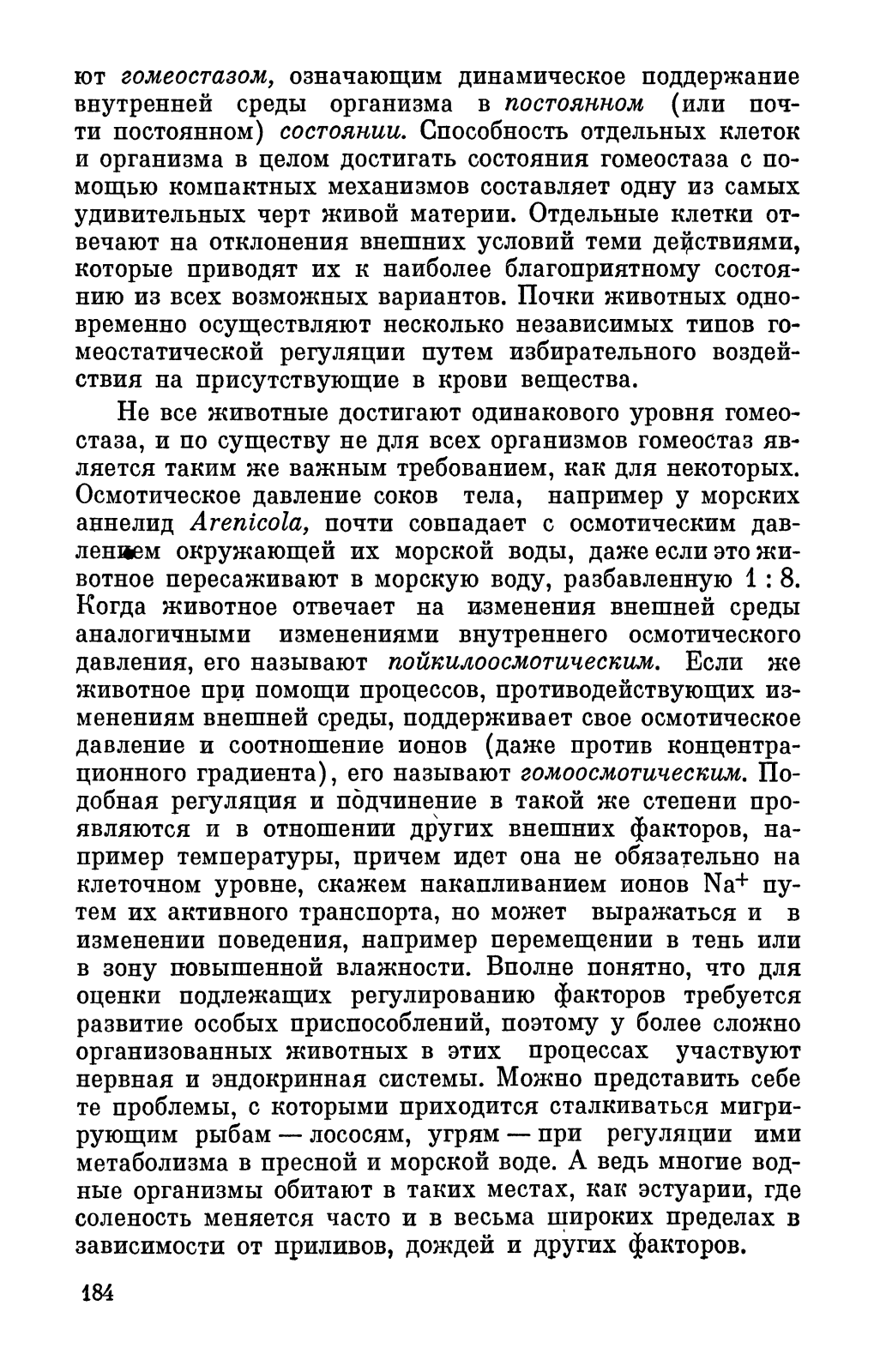 ют гомеостазом, означающим динамическое поддержание внутренней среды организма в постоянном (или почти постоянном) состоянии. Способность отдельных клеток и организма в целом достигать состояния гомеостаза с помощью компактных механизмов составляет одну из самых удивительных черт живой материи. Отдельные клетки отвечают на отклонения внешних условий теми действиями, которые приводят их к наиболее благоприятному состоянию из всех возможных вариантов. Почки животных одновременно осуществляют несколько независимых типов гомеостатической регуляции путем избирательного воздействия на присутствующие в крови вещества.

Не все животные достигают одинакового уровня гомеостаза, и по существу не для всех организмов гомеостаз является таким же важным требованием, как для некоторых. Осмотическое давление соков тела, например у морских аннелид Arenicola, почти совпадает с осмотическим давлением окружающей их морской воды, даже если это животное пересаживают в морскую воду, разбавленную 1 : 8. Когда животное отвечает на изменения внешней среды аналогичными изменениями внутреннего осмотического давления, его называют пойкилоосмотическим. Если же животное при помощи процессов, противодействующих изменениям внешней среды, поддерживает свое осмотическое давление и соотношение ионов (даже против концентрационного градиента), его называют гомоосмотическим. Подобная регуляция и подчинение в такой же степени проявляются и в отношении других внешних факторов, например температуры, причем идет она не обязательно на клеточном уровне, скажем накапливанием ионов $Na^+$ путем их активного транспорта, но может выражаться и в изменении поведения, например перемещении в тень или в зону повышенной влажности. Вполне понятно, что для оценки подлежащих регулированию факторов требуется развитие особых приспособлений, поэтому у более сложно организованных животных в этих процессах участвуют нервная и эндокринная системы. Можно представить себе те проблемы, с которыми приходится сталкиваться мигрирующим рыбам — лососям, угрям — при регуляции ими метаболизма в пресной и морской воде. А ведь многие водные организмы обитают в таких местах, как эстуарии, где соленость меняется часто и в весьма широких пределах в зависимости от приливов, дождей и других факторов.

184